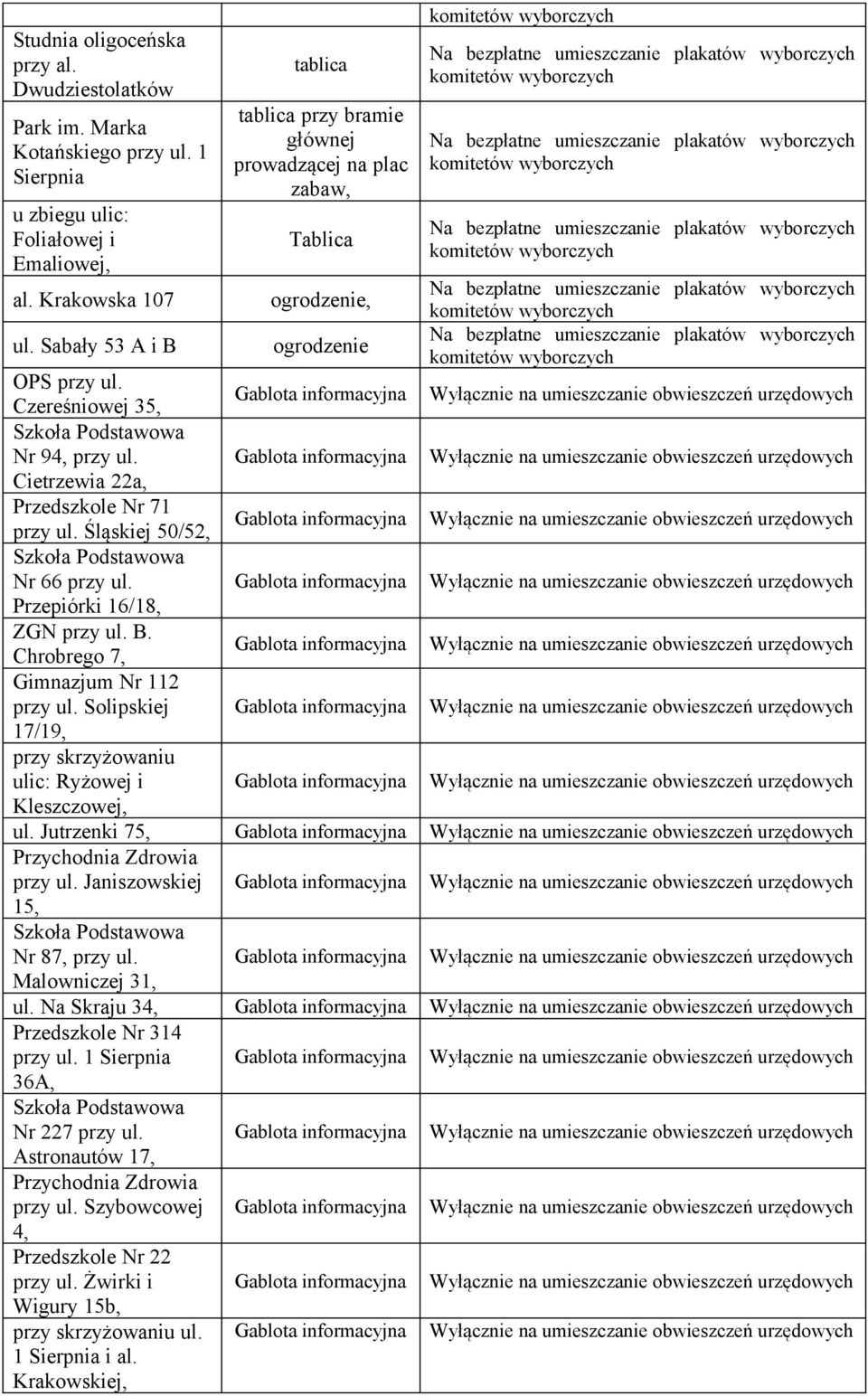 |  |  | komitetów wyborczych |
|---|---|---|
| Studnia oligoceńska przy al. Dwudziestolatków | tablica | Na bezpłatne umieszczanie plakatów wyborczych komitetów wyborczych |
| Park im. Marka Kotańskiego przy ul. 1 Sierpnia | tablica przy bramie głównej prowadzącej na plac zabaw, | Na bezpłatne umieszczanie plakatów wyborczych komitetów wyborczych |
| u zbiegu ulic: Foliałowej i Emaliowej, | Tablica | Na bezpłatne umieszczanie plakatów wyborczych komitetów wyborczych |
| al. Krakowska 107 | ogrodzenie, | Na bezpłatne umieszczanie plakatów wyborczych komitetów wyborczych |
| ul. Sabały 53 A i B | ogrodzenie | Na bezpłatne umieszczanie plakatów wyborczych komitetów wyborczych |
| OPS przy ul. Czereśniowej 35, | Gablota informacyjna | Wyłącznie na umieszczanie obwieszczeń urzędowych |
| Szkoła Podstawowa Nr 94, przy ul. Cietrzewia 22a, | Gablota informacyjna | Wyłącznie na umieszczanie obwieszczeń urzędowych |
| Przedszkole Nr 71 przy ul. Śląskiej 50/52, | Gablota informacyjna | Wyłącznie na umieszczanie obwieszczeń urzędowych |
| Szkoła Podstawowa Nr 66 przy ul. Przepiórki 16/18, | Gablota informacyjna | Wyłącznie na umieszczanie obwieszczeń urzędowych |
| ZGN przy ul. B. Chrobrego 7, | Gablota informacyjna | Wyłącznie na umieszczanie obwieszczeń urzędowych |
| Gimnazjum Nr 112 przy ul. Solipskiej 17/19, | Gablota informacyjna | Wyłącznie na umieszczanie obwieszczeń urzędowych |
| przy skrzyżowaniu ulic: Ryżowej i Kleszczowej, | Gablota informacyjna | Wyłącznie na umieszczanie obwieszczeń urzędowych |
| ul. Jutrzenki 75, | Gablota informacyjna | Wyłącznie na umieszczanie obwieszczeń urzędowych |
| Przychodnia Zdrowia przy ul. Janiszowskiej 15, | Gablota informacyjna | Wyłącznie na umieszczanie obwieszczeń urzędowych |
| Szkoła Podstawowa Nr 87, przy ul. Malowniczej 31, | Gablota informacyjna | Wyłącznie na umieszczanie obwieszczeń urzędowych |
| ul. Na Skraju 34, | Gablota informacyjna | Wyłącznie na umieszczanie obwieszczeń urzędowych |
| Przedszkole Nr 314 przy ul. 1 Sierpnia 36A, | Gablota informacyjna | Wyłącznie na umieszczanie obwieszczeń urzędowych |
| Szkoła Podstawowa Nr 227 przy ul. Astronautów 17, | Gablota informacyjna | Wyłącznie na umieszczanie obwieszczeń urzędowych |
| Przychodnia Zdrowia przy ul. Szybowcowej 4, | Gablota informacyjna | Wyłącznie na umieszczanie obwieszczeń urzędowych |
| Przedszkole Nr 22 przy ul. Żwirki i Wigury 15b, | Gablota informacyjna | Wyłącznie na umieszczanie obwieszczeń urzędowych |
| przy skrzyżowaniu ul. 1 Sierpnia i al. Krakowskiej, | Gablota informacyjna | Wyłącznie na umieszczanie obwieszczeń urzędowych |